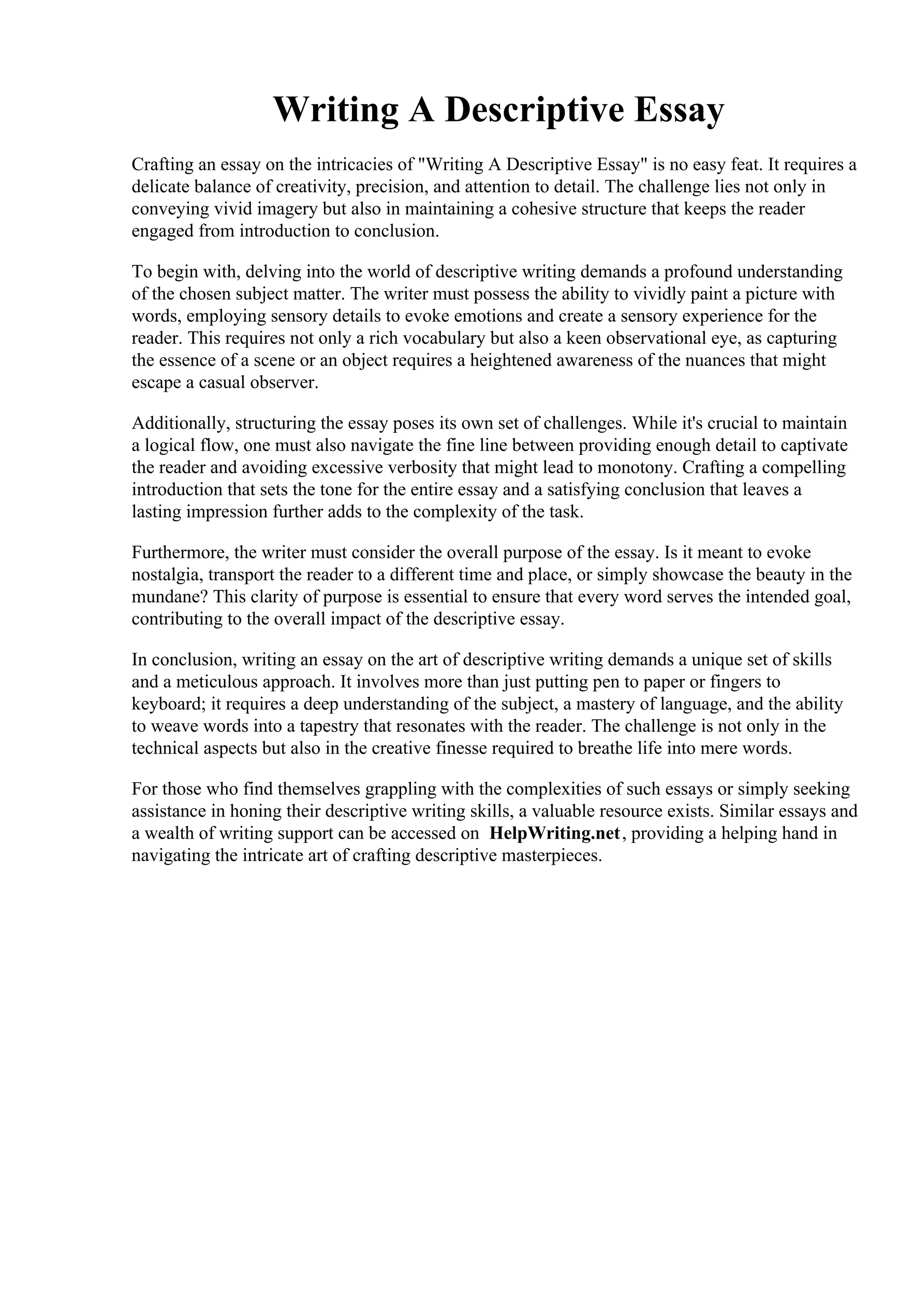 Writing A Descriptive Essay

Crafting an essay on the intricacies of "Writing A Descriptive Essay" is no easy feat. It requires a delicate balance of creativity, precision, and attention to detail. The challenge lies not only in conveying vivid imagery but also in maintaining a cohesive structure that keeps the reader engaged from introduction to conclusion.

To begin with, delving into the world of descriptive writing demands a profound understanding of the chosen subject matter. The writer must possess the ability to vividly paint a picture with words, employing sensory details to evoke emotions and create a sensory experience for the reader. This requires not only a rich vocabulary but also a keen observational eye, as capturing the essence of a scene or an object requires a heightened awareness of the nuances that might escape a casual observer.

Additionally, structuring the essay poses its own set of challenges. While it's crucial to maintain a logical flow, one must also navigate the fine line between providing enough detail to captivate the reader and avoiding excessive verbosity that might lead to monotony. Crafting a compelling introduction that sets the tone for the entire essay and a satisfying conclusion that leaves a lasting impression further adds to the complexity of the task.

Furthermore, the writer must consider the overall purpose of the essay. Is it meant to evoke nostalgia, transport the reader to a different time and place, or simply showcase the beauty in the mundane? This clarity of purpose is essential to ensure that every word serves the intended goal, contributing to the overall impact of the descriptive essay.

In conclusion, writing an essay on the art of descriptive writing demands a unique set of skills and a meticulous approach. It involves more than just putting pen to paper or fingers to keyboard; it requires a deep understanding of the subject, a mastery of language, and the ability to weave words into a tapestry that resonates with the reader. The challenge is not only in the technical aspects but also in the creative finesse required to breathe life into mere words.

For those who find themselves grappling with the complexities of such essays or simply seeking assistance in honing their descriptive writing skills, a valuable resource exists. Similar essays and a wealth of writing support can be accessed on HelpWriting.net, providing a helping hand in navigating the intricate art of crafting descriptive masterpieces.